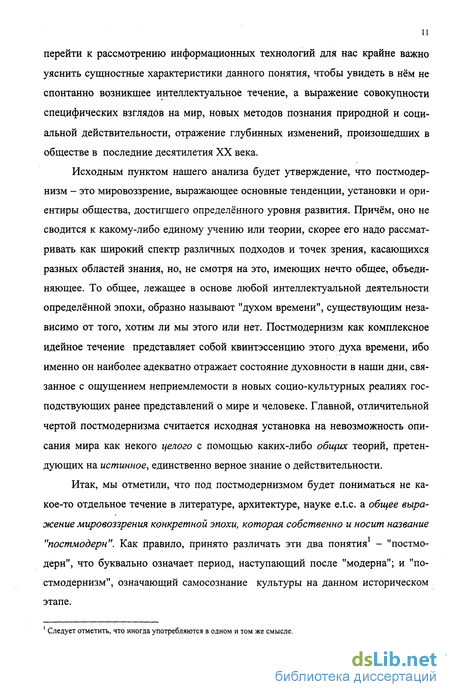 11

перейти к рассмотрению информационных технологий для нас крайне важно уяснить сущностные характеристики данного понятия, чтобы увидеть в нём не спонтанно возникшее интеллектуальное течение, а выражение совокупности специфических взглядов на мир, новых методов познания природной и социальной действительности, отражение глубинных изменений, произошедших в обществе в последние десятилетия XX века.

Исходным пунктом нашего анализа будет утверждение, что постмодернизм – это мировоззрение, выражающее основные тенденции, установки и ориентиры общества, достигшего определённого уровня развития. Причём, оно не сводится к какому-либо единому учению или теории, скорее его надо рассматривать как широкий спектр различных подходов и точек зрения, касающихся разных областей знания, но, не смотря на это, имеющих нечто общее, объединяющее. То общее, лежащее в основе любой интеллектуальной деятельности определённой эпохи, образно называют "духом времени", существующим независимо от того, хотим ли мы этого или нет. Постмодернизм как комплексное идейное течение представляет собой квинтэссенцию этого духа времени, ибо именно он наиболее адекватно отражает состояние духовности в наши дни, связанное с ощущением неприемлемости в новых социо-культурных реалиях господствующих ранее представлений о мире и человеке. Главной, отличительной чертой постмодернизма считается исходная установка на невозможность описания мира как некого целого с помощью каких-либо общих теорий, претендующих на истинное, единственно верное знание о действительности.

Итак, мы отметили, что под постмодернизмом будет пониматься не какое-то отдельное течение в литературе, архитектуре, науке e.t.c. а общее выражение мировоззрения конкретной эпохи, которая собственно и носит название "постмодерн". Как правило, принято различать эти два понятия$^1$ – "постмодерн", что буквально означает период, наступающий после "модерна"; и "постмодернизм", означающий самосознание культуры на данном историческом этапе.

$^1$ Следует отметить, что иногда употребляются в одном и том же смысле.

dsLib.net
библиотека диссертаций